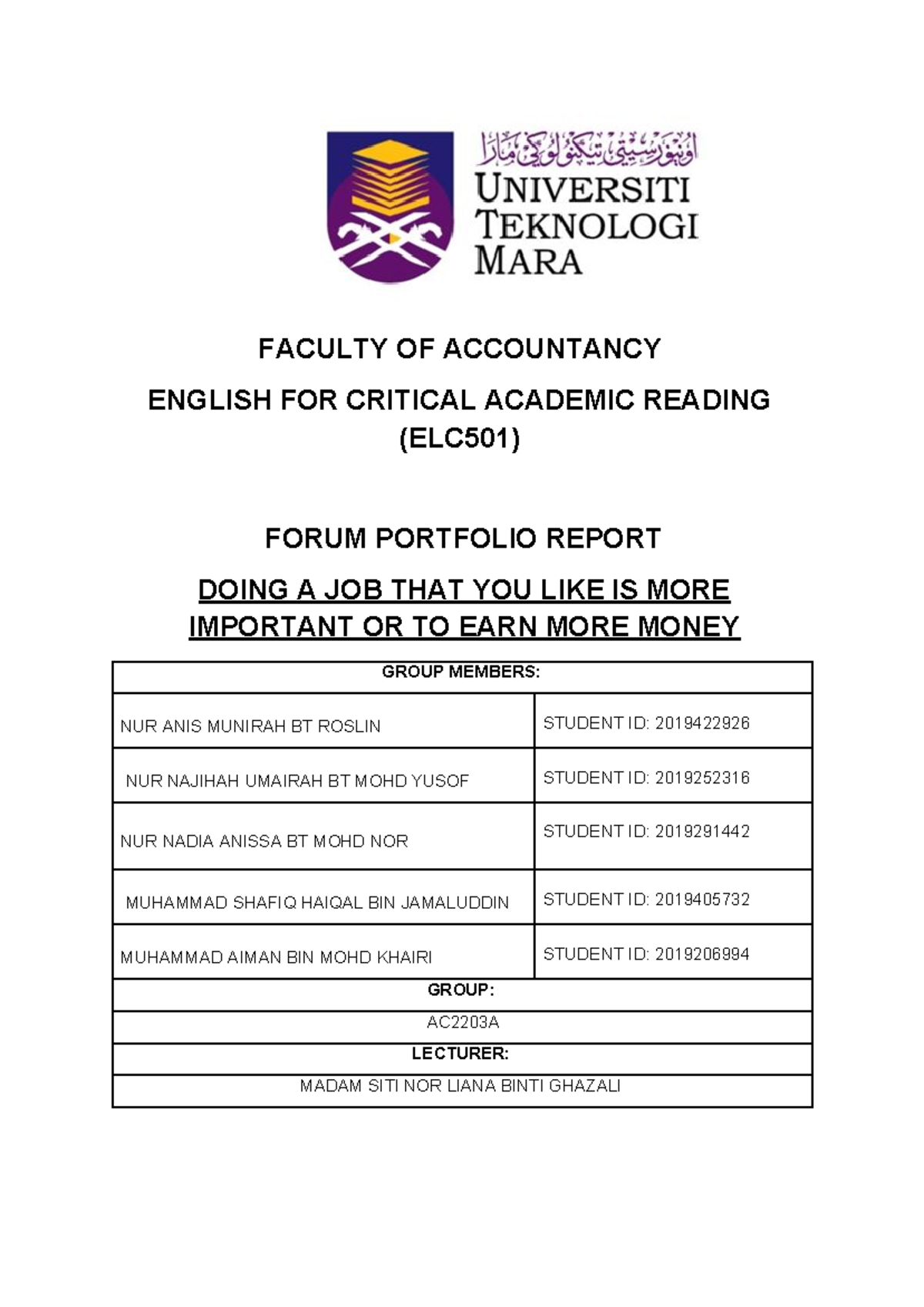 اونيۏرسيتي تيكنولوݢي مارا
UNIVERSITI TEKNOLOGI MARA

FACULTY OF ACCOUNTANCY

ENGLISH FOR CRITICAL ACADEMIC READING (ELC501)

FORUM PORTFOLIO REPORT

DOING A JOB THAT YOU LIKE IS MORE IMPORTANT OR TO EARN MORE MONEY

| GROUP MEMBERS: | |
|---|---|
| NUR ANIS MUNIRAH BT ROSLIN | STUDENT ID: 2019422926 |
| NUR NAJIHAH UMAIRAH BT MOHD YUSOF | STUDENT ID: 2019252316 |
| NUR NADIA ANISSA BT MOHD NOR | STUDENT ID: 2019291442 |
| MUHAMMAD SHAFIQ HAIQAL BIN JAMALUDDIN | STUDENT ID: 2019405732 |
| MUHAMMAD AIMAN BIN MOHD KHAIRI | STUDENT ID: 2019206994 |
| GROUP: | |
| AC2203A | |
| LECTURER: | |
| MADAM SITI NOR LIANA BINTI GHAZALI | |